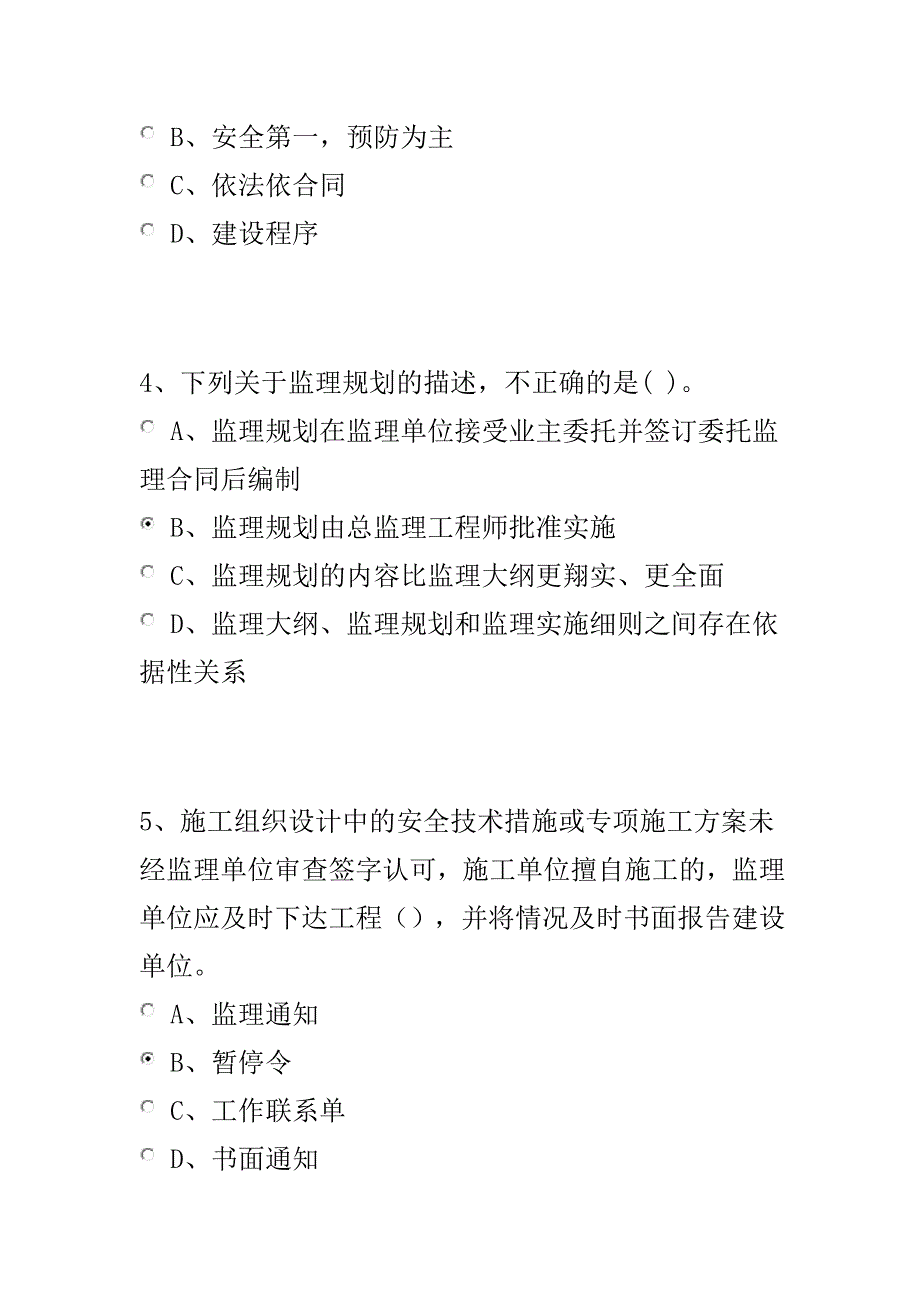 B、安全第一，预防为主

C、依法依合同

D、建设程序

4、下列关于监理规划的描述，不正确的是( )。

A、监理规划在监理单位接受业主委托并签订委托监理合同后编制

B、监理规划由总监理工程师批准实施

C、监理规划的内容比监理大纲更翔实、更全面

D、监理大纲、监理规划和监理实施细则之间存在依据性关系

5、施工组织设计中的安全技术措施或专项施工方案未经监理单位审查签字认可，施工单位擅自施工的，监理单位应及时下达工程（），并将情况及时书面报告建设单位。

A、监理通知

B、暂停令

C、工作联系单

D、书面通知